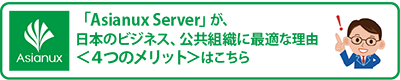 Asianux

「Asianux Server」が、
日本のビジネス、公共組織に最適な理由
＜4つのメリット＞はこちら

!